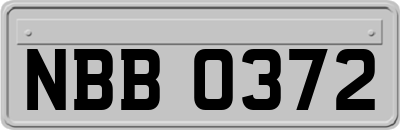 NBB 0372